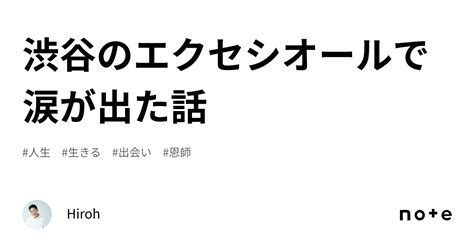 渋谷のエクセシオールで涙が出た話

#人生　#生きる　#出会い　#恩師

Hiroh

note